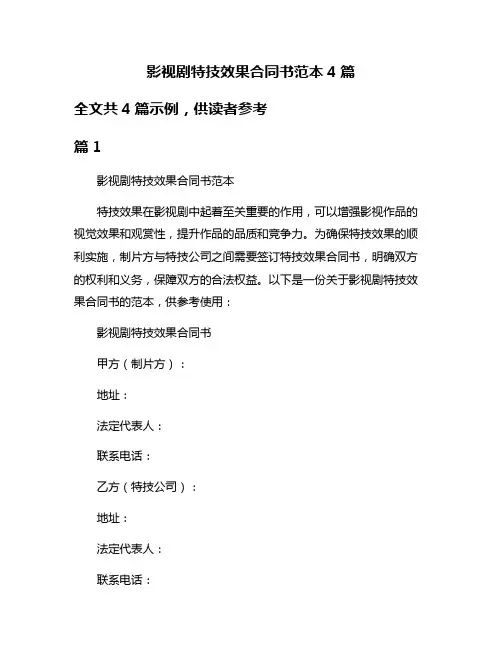 影视剧特技效果合同书范本 4 篇

全文共 4 篇示例，供读者参考

篇 1

影视剧特技效果合同书范本

特技效果在影视剧中起着至关重要的作用，可以增强影视作品的视觉效果和观赏性，提升作品的品质和竞争力。为确保特技效果的顺利实施，制片方与特技公司之间需要签订特技效果合同书，明确双方的权利和义务，保障双方的合法权益。以下是一份关于影视剧特技效果合同书的范本，供参考使用：

影视剧特技效果合同书

甲方（制片方）：

地址：

法定代表人：

联系电话：

乙方（特技公司）：

地址：

法定代表人：

联系电话：